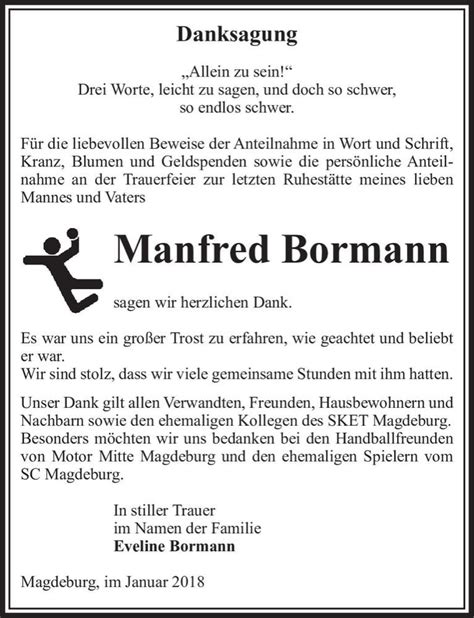 Danksagung

„Allein zu sein!“
Drei Worte, leicht zu sagen, und doch so schwer,
so endlos schwer.

Für die liebevollen Beweise der Anteilnahme in Wort und Schrift, Kranz, Blumen und Geldspenden sowie die persönliche Anteilnahme an der Trauerfeier zur letzten Ruhestätte meines lieben Mannes und Vaters

Manfred Bormann

sagen wir herzlichen Dank.

Es war uns ein großer Trost zu erfahren, wie geachtet und beliebt er war.
Wir sind stolz, dass wir viele gemeinsame Stunden mit ihm hatten.

Unser Dank gilt allen Verwandten, Freunden, Hausbewohnern und Nachbarn sowie den ehemaligen Kollegen des SKET Magdeburg. Besonders möchten wir uns bedanken bei den Handballfreunden von Motor Mitte Magdeburg und den ehemaligen Spielern vom SC Magdeburg.

In stiller Trauer
im Namen der Familie
Eveline Bormann

Magdeburg, im Januar 2018